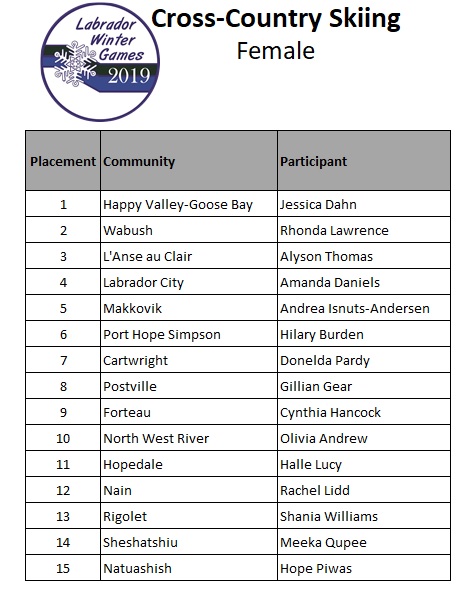 Labrador Winter Games 2019

Cross-Country Skiing
Female

| Placement | Community | Participant |
|---|---|---|
| 1 | Happy Valley-Goose Bay | Jessica Dahn |
| 2 | Wabush | Rhonda Lawrence |
| 3 | L'Anse au Clair | Alyson Thomas |
| 4 | Labrador City | Amanda Daniels |
| 5 | Makkovik | Andrea Isnuts-Andersen |
| 6 | Port Hope Simpson | Hilary Burden |
| 7 | Cartwright | Donelda Pardy |
| 8 | Postville | Gillian Gear |
| 9 | Forteau | Cynthia Hancock |
| 10 | North West River | Olivia Andrew |
| 11 | Hopedale | Halle Lucy |
| 12 | Nain | Rachel Lidd |
| 13 | Rigolet | Shania Williams |
| 14 | Sheshatshiu | Meeka Qupee |
| 15 | Natuashish | Hope Piwas |